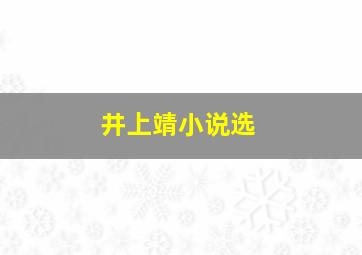 井上靖小说选